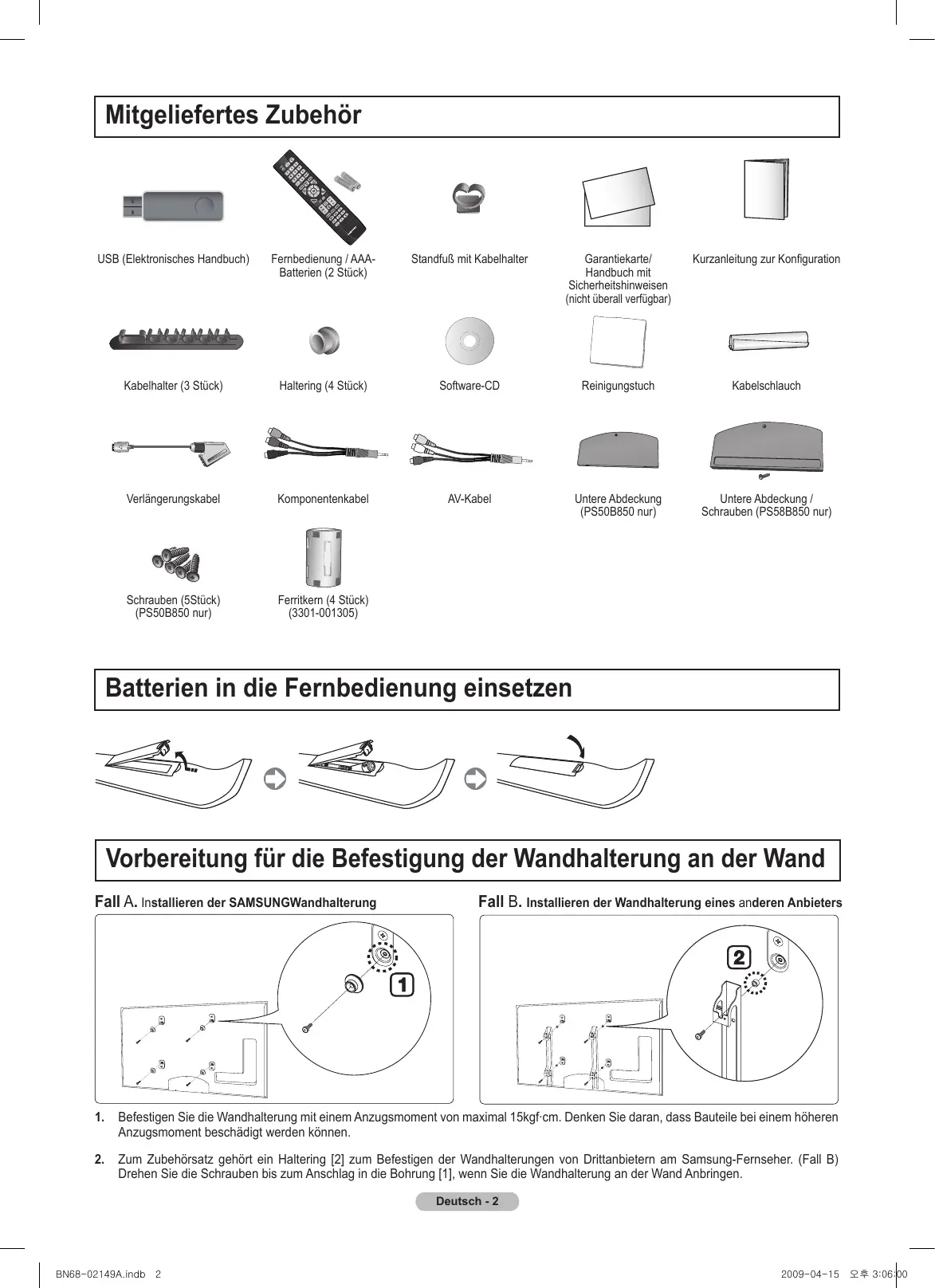 Mitgeliefertes Zubehör

USB (Elektronisches Handbuch)

Fernbedienung / AAA-Batterien (2 Stück)

Standfuß mit Kabelhalter

Garantiekarte/ Handbuch mit Sicherheitshinweisen (nicht überall verfügbar)

Kurzanleitung zur Konfiguration

Kabelhalter (3 Stück)

Haltering (4 Stück)

Software-CD

Reinigungstuch

Kabelschlauch

Verlängerungskabel

Komponentenkabel

AV-Kabel

Untere Abdeckung (PS50B850 nur)

Untere Abdeckung / Schrauben (PS58B850 nur)

Schrauben (5Stück) (PS50B850 nur)

Ferritkern (4 Stück) (3301-001305)

Batterien in die Fernbedienung einsetzen

Vorbereitung für die Befestigung der Wandhalterung an der Wand

Fall A. Installieren der SAMSUNGWandhalterung

1

Fall B. Installieren der Wandhalterung eines anderen Anbieters

2

1. Befestigen Sie die Wandhalterung mit einem Anzugsmoment von maximal 15kgf·cm. Denken Sie daran, dass Bauteile bei einem höheren Anzugsmoment beschädigt werden können.

2. Zum Zubehörsatz gehört ein Haltering [2] zum Befestigen der Wandhalterungen von Drittanbietern am Samsung-Fernseher. (Fall B) Drehen Sie die Schrauben bis zum Anschlag in die Bohrung [1], wenn Sie die Wandhalterung an der Wand Anbringen.

Deutsch - 2

BN68-02149A.indb 2

2009-04-15 오후 3:06:00